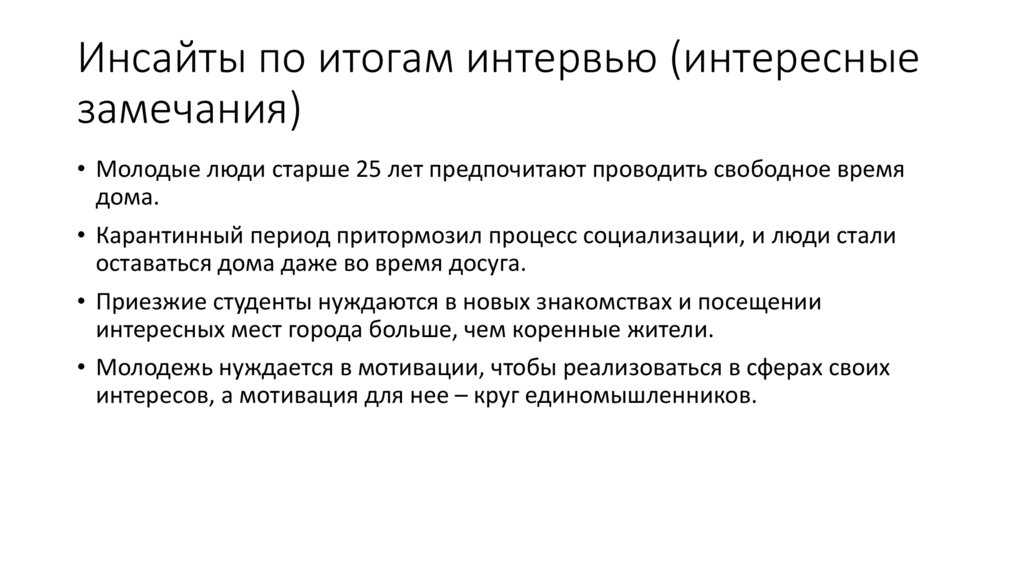 Инсайты по итогам интервью (интересные замечания)

• Молодые люди старше 25 лет предпочитают проводить свободное время дома.

• Карантинный период притормозил процесс социализации, и люди стали оставаться дома даже во время досуга.

• Приезжие студенты нуждаются в новых знакомствах и посещении интересных мест города больше, чем коренные жители.

• Молодежь нуждается в мотивации, чтобы реализоваться в сферах своих интересов, а мотивация для нее – круг единомышленников.